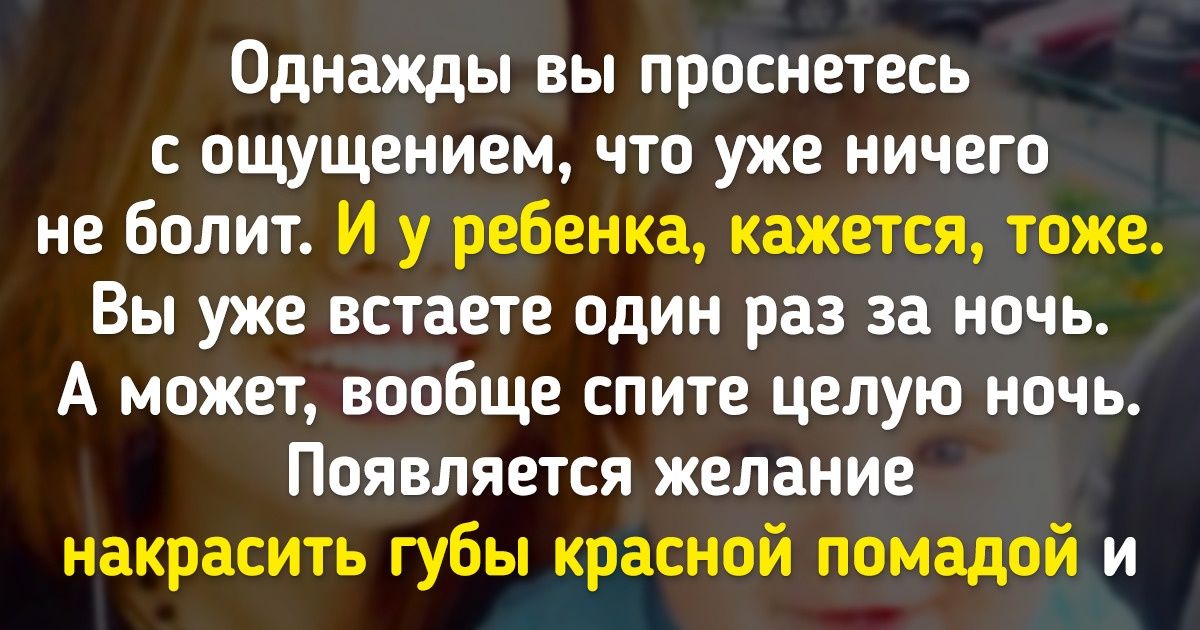 Однажды вы проснетесь с ощущением, что уже ничего не болит. И у ребенка, кажется, тоже. Вы уже встаете один раз за ночь. А может, вообще спите целую ночь. Появляется желание накрасить губы красной помадой и